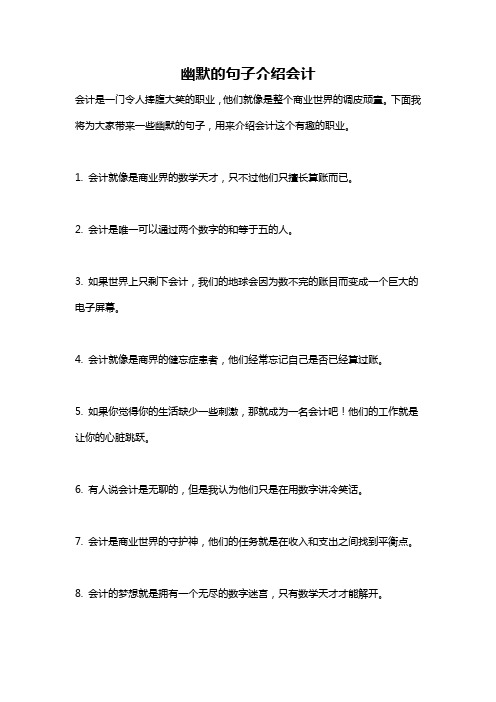 幽默的句子介绍会计

会计是一门令人捧腹大笑的职业，他们就像是整个商业世界的调皮顽童。下面我将为大家带来一些幽默的句子，用来介绍会计这个有趣的职业。

1. 会计就像是商业界的数学天才，只不过他们只擅长算账而已。

2. 会计是唯一可以通过两个数字的和等于五的人。

3. 如果世界上只剩下会计，我们的地球会因为数不完的账目而变成一个巨大的电子屏幕。

4. 会计就像是商界的健忘症患者，他们经常忘记自己是否已经算过账。

5. 如果你觉得你的生活缺少一些刺激，那就成为一名会计吧！他们的工作就是让你的心脏跳跃。

6. 有人说会计是无聊的，但是我认为他们只是在用数字讲冷笑话。

7. 会计是商业世界的守护神，他们的任务就是在收入和支出之间找到平衡点。

8. 会计的梦想就是拥有一个无尽的数字迷宫，只有数学天才才能解开。